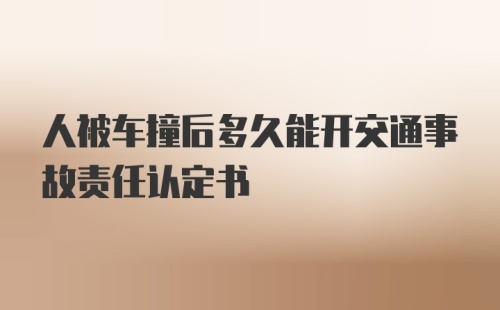 人被车撞后多久能开交通事故责任认定书